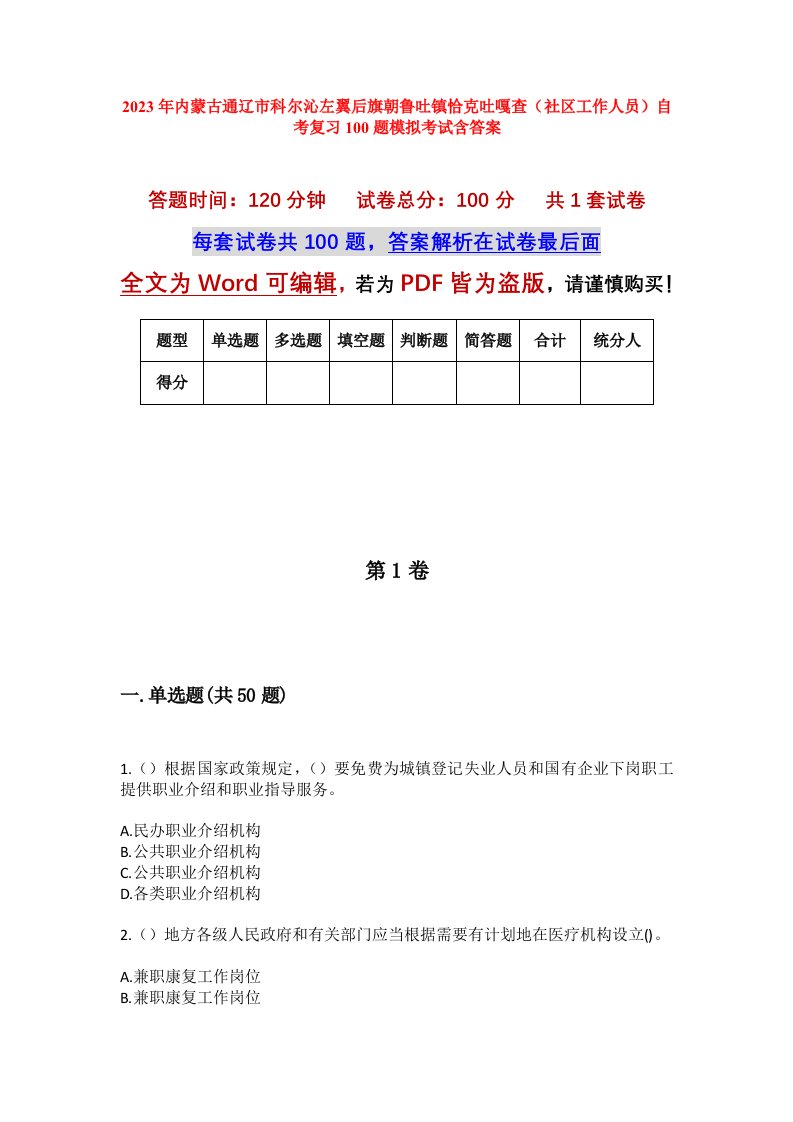 2023年内蒙古通辽市科尔沁左翼后旗朝鲁吐镇恰克吐嘎查（社区工作人员）自考复习100题模拟考试含答案

答题时间：120分钟　试卷总分：100分　共1套试卷

每套试卷共100题，答案解析在试卷最后面

全文为Word可编辑，若为PDF皆为盗版，请谨慎购买！

| 题型 | 单选题 | 多选题 | 填空题 | 判断题 | 简答题 | 合计 | 统分人 |
|---|---|---|---|---|---|---|---|
| 得分 | | | | | | | |

第1卷

一.单选题(共50题)

1.（）根据国家政策规定，（）要免费为城镇登记失业人员和国有企业下岗职工提供职业介绍和职业指导服务。

A.民办职业介绍机构
B.公共职业介绍机构
C.公共职业介绍机构
D.各类职业介绍机构

2.（）地方各级人民政府和有关部门应当根据需要有计划地在医疗机构设立()。

A.兼职康复工作岗位
B.兼职康复工作岗位